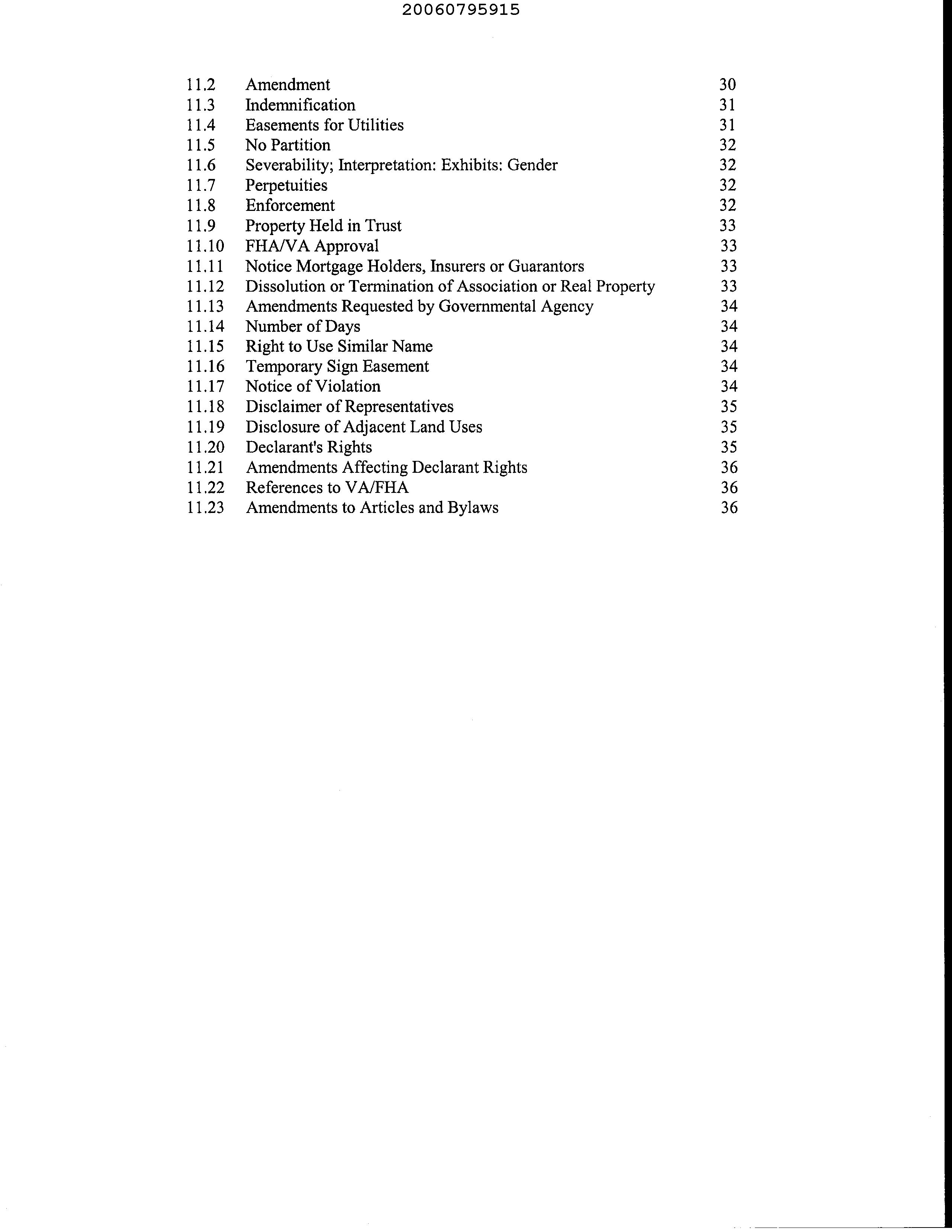 20060795915

11.2 Amendment 30
11.3 Indemnification 31
11.4 Easements for Utilities 31
11.5 No Partition 32
11.6 Severability; Interpretation: Exhibits: Gender 32
11.7 Perpetuities 32
11.8 Enforcement 32
11.9 Property Held in Trust 33
11.10 FHA/VA Approval 33
11.11 Notice Mortgage Holders, Insurers or Guarantors 33
11.12 Dissolution or Termination of Association or Real Property 33
11.13 Amendments Requested by Governmental Agency 34
11.14 Number of Days 34
11.15 Right to Use Similar Name 34
11.16 Temporary Sign Easement 34
11.17 Notice of Violation 34
11.18 Disclaimer of Representatives 35
11.19 Disclosure of Adjacent Land Uses 35
11.20 Declarant's Rights 35
11.21 Amendments Affecting Declarant Rights 36
11.22 References to VA/FHA 36
11.23 Amendments to Articles and Bylaws 36